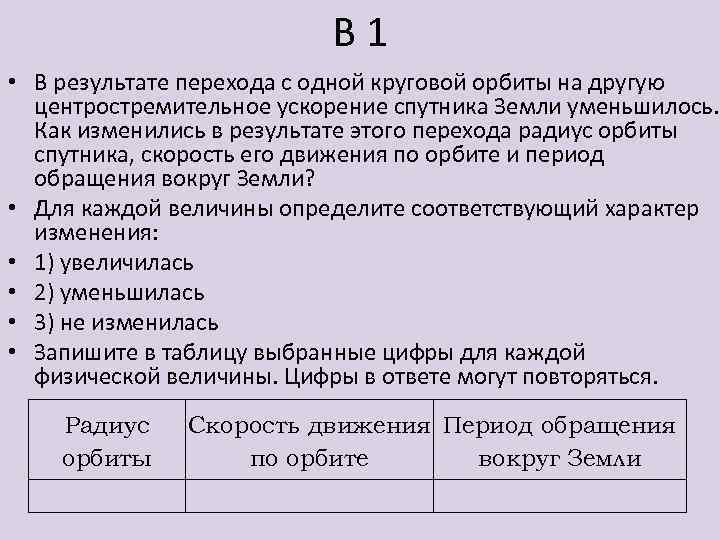 В 1

• В результате перехода с одной круговой орбиты на другую центростремительное ускорение спутника Земли уменьшилось. Как изменились в результате этого перехода радиус орбиты спутника, скорость его движения по орбите и период обращения вокруг Земли?
• Для каждой величины определите соответствующий характер изменения:
• 1) увеличилась
• 2) уменьшилась
• 3) не изменилась
• Запишите в таблицу выбранные цифры для каждой физической величины. Цифры в ответе могут повторяться.

| Радиус орбиты | Скорость движения по орбите | Период обращения вокруг Земли |
|---|---|---|
| | | |